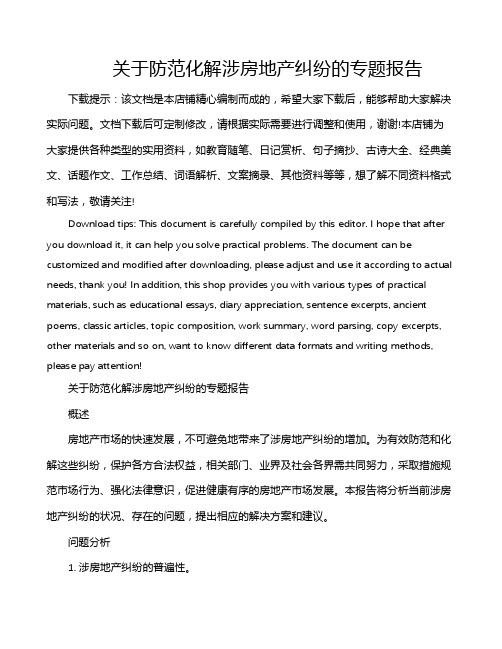 关于防范化解涉房地产纠纷的专题报告

下载提示：该文档是本店铺精心编制而成的，希望大家下载后，能够帮助大家解决实际问题。文档下载后可定制修改，请根据实际需要进行调整和使用，谢谢!本店铺为大家提供各种类型的实用资料，如教育随笔、日记赏析、句子摘抄、古诗大全、经典美文、话题作文、工作总结、词语解析、文案摘录、其他资料等等，想了解不同资料格式和写法，敬请关注!

Download tips: This document is carefully compiled by this editor. I hope that after you download it, it can help you solve practical problems. The document can be customized and modified after downloading, please adjust and use it according to actual needs, thank you! In addition, this shop provides you with various types of practical materials, such as educational essays, diary appreciation, sentence excerpts, ancient poems, classic articles, topic composition, work summary, word parsing, copy excerpts, other materials and so on, want to know different data formats and writing methods, please pay attention!

关于防范化解涉房地产纠纷的专题报告

概述

房地产市场的快速发展，不可避免地带来了涉房地产纠纷的增加。为有效防范和化解这些纠纷，保护各方合法权益，相关部门、业界及社会各界需共同努力，采取措施规范市场行为、强化法律意识，促进健康有序的房地产市场发展。本报告将分析当前涉房地产纠纷的状况、存在的问题，提出相应的解决方案和建议。

问题分析

1. 涉房地产纠纷的普遍性。